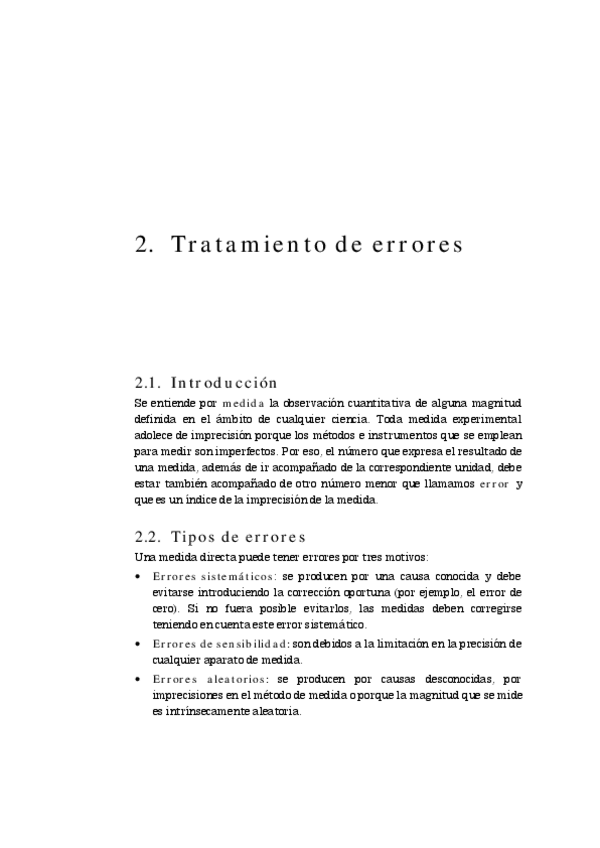 2. Tratamiento de errores

2.1. Introducción

Se entiende por medida la observación cuantitativa de alguna magnitud definida en el ámbito de cualquier ciencia. Toda medida experimental adolece de imprecisión porque los métodos e instrumentos que se emplean para medir son imperfectos. Por eso, el número que expresa el resultado de una medida, además de ir acompañado de la correspondiente unidad, debe estar también acompañado de otro número menor que llamamos error y que es un índice de la imprecisión de la medida.

2.2. Tipos de errores

Una medida directa puede tener errores por tres motivos:

• Errores sistemáticos: se producen por una causa conocida y debe evitarse introduciendo la corrección oportuna (por ejemplo, el error de cero). Si no fuera posible evitarlos, las medidas deben corregirse teniendo en cuenta este error sistemático.

• Errores de sensibilidad: son debidos a la limitación en la precisión de cualquier aparato de medida.

• Errores aleatorios: se producen por causas desconocidas, por imprecisiones en el método de medida o porque la magnitud que se mide es intrínsecamente aleatoria.